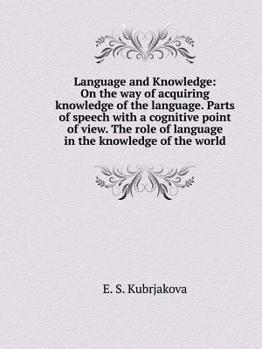 Language and Knowledge: On the way of acquiring knowledge of the language. Parts of speech with a cognitive point of view. The role of language in the knowledge of the world

E. S. Kubrjakova